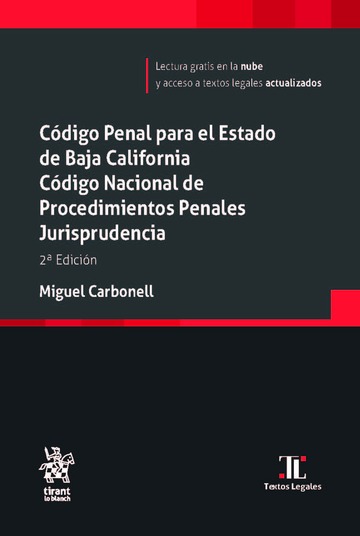 Lectura gratis en la nube
y acceso a textos legales actualizados

Código Penal para el Estado de Baja California
Código Nacional de Procedimientos Penales
Jurisprudencia

2ª Edición

Miguel Carbonell

tirant lo blanch

TL
Textos Legales